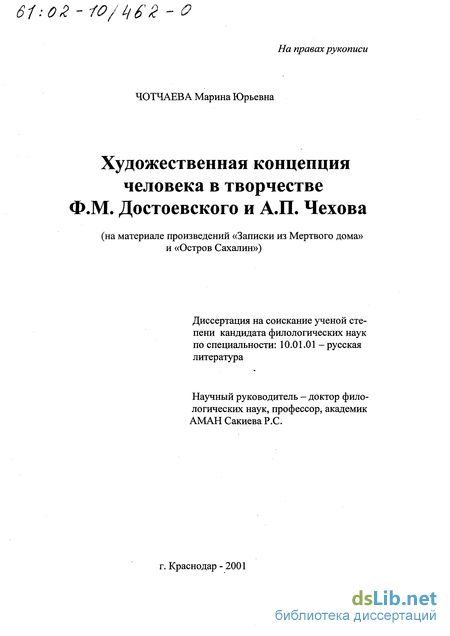 61:02-10/462-0

На правах рукописи

ЧОТЧАЕВА Марина Юрьевна

Художественная концепция человека в творчестве Ф.М. Достоевского и А.П. Чехова

(на материале произведений «Записки из Мертвого дома» и «Остров Сахалин»)

Диссертация на соискание ученой степени кандидата филологических наук по специальности: 10.01.01 – русская литература

Научный руководитель – доктор филологических наук, профессор, академик АМАН Сакиева Р.С.

г. Краснодар - 2001

dsLib.net
библиотека диссертаций